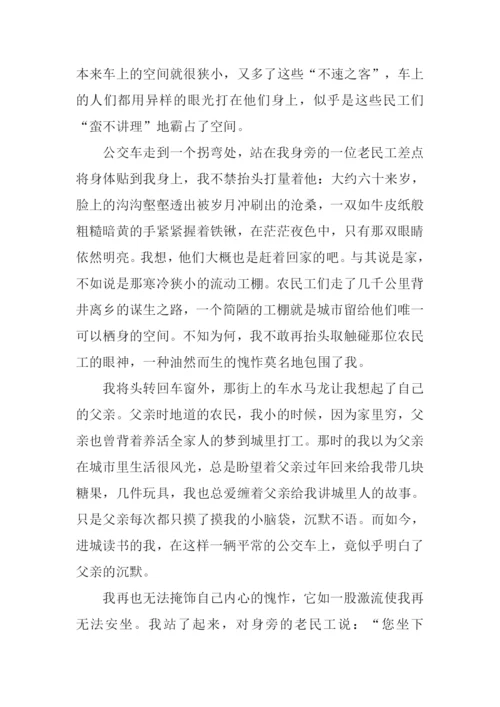 本来车上的空间就很狭小，又多了这些“不速之客”，车上的人们都用异样的眼光打在他们身上，似乎是这些民工们“蛮不讲理”地霸占了空间。

公交车走到一个拐弯处，站在我身旁的一位老民工差点将身体贴到我身上，我不禁抬头打量着他：大约六十来岁，脸上的沟沟壑壑透出被岁月冲刷出的沧桑，一双如牛皮纸般粗糙暗黄的手紧紧握着铁锹，在茫茫夜色中，只有那双眼睛依然明亮。我想，他们大概也是赶着回家的吧。与其说是家，不如说是那寒冷狭小的流动工棚。农民工们走了几千公里背井离乡的谋生之路，一个简陋的工棚就是城市留给他们唯一可以栖身的空间。不知为何，我不敢再抬头取触碰那位农民工的眼神，一种油然而生的愧怍莫名地包围了我。

我将头转回车窗外，那街上的车水马龙让我想起了自己的父亲。父亲时地道的农民，我小的时候，因为家里穷，父亲也曾背着养活全家人的梦到城里打工。那时的我以为父亲在城市里生活很风光，总是盼望着父亲过年回来给我带几块糖果，几件玩具，我也总爱缠着父亲给我讲城里人的故事。只是父亲每次都只摸了摸我的小脑袋，沉默不语。而如今，进城读书的我，在这样一辆平常的公交车上，竟似乎明白了父亲的沉默。

我再也无法掩饰自己内心的愧怍，它如一股激流使我再无法安坐。我站了起来，对身旁的老民工说：“您坐下